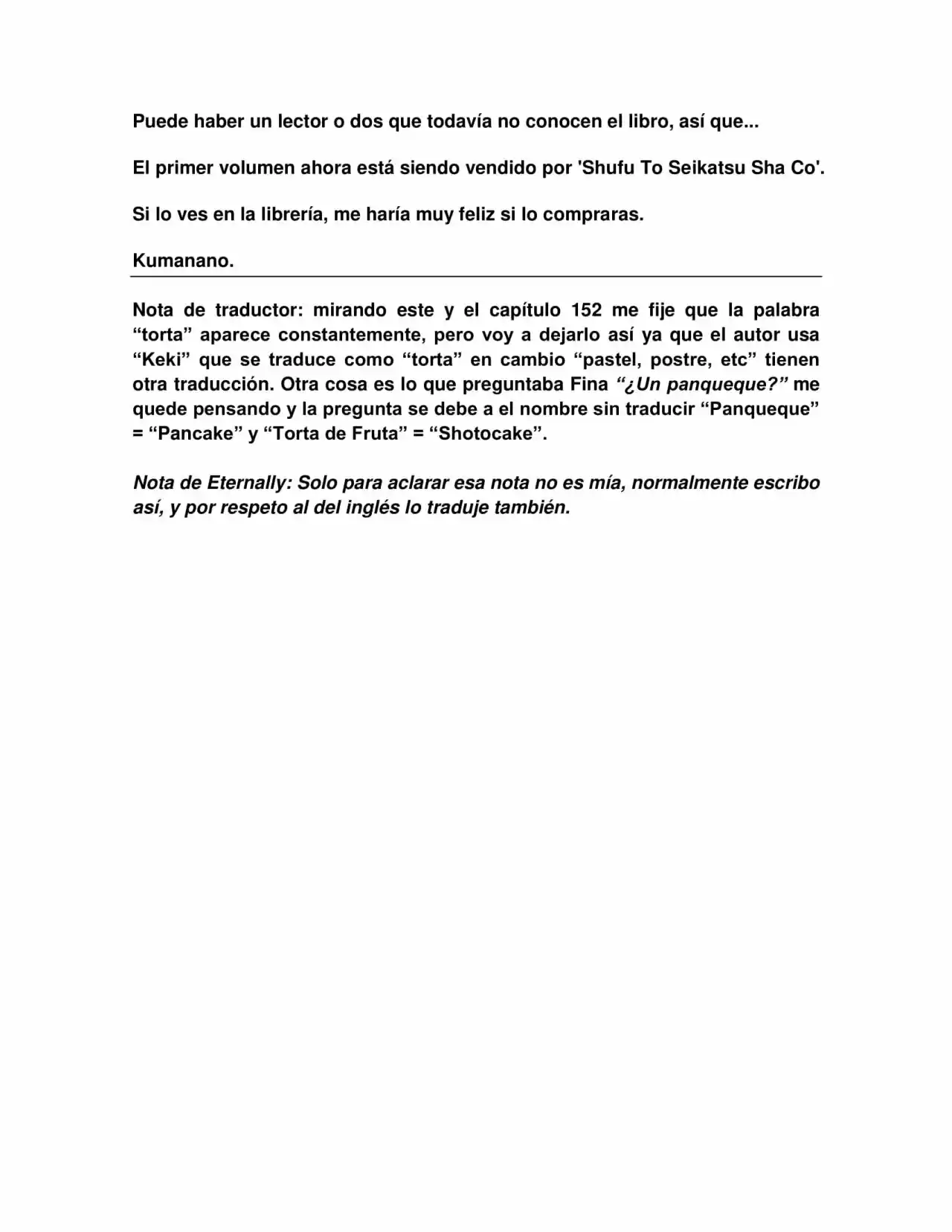 Puede haber un lector o dos que todavía no conocen el libro, así que...

El primer volumen ahora está siendo vendido por 'Shufu To Seikatsu Sha Co'.

Si lo ves en la librería, me haría muy feliz si lo compraras.

Kumanano.

Nota de traductor: mirando este y el capítulo 152 me fije que la palabra "torta" aparece constantemente, pero voy a dejarlo así ya que el autor usa "Keki" que se traduce como "torta" en cambio "pastel, postre, etc" tienen otra traducción. Otra cosa es lo que preguntaba Fina "¿Un panqueque?" me quede pensando y la pregunta se debe a el nombre sin traducir "Panqueque" = "Pancake" y "Torta de Fruta" = "Shotocake".

Nota de Eternally: Solo para aclarar esa nota no es mía, normalmente escribo así, y por respeto al del inglés lo traduje también.